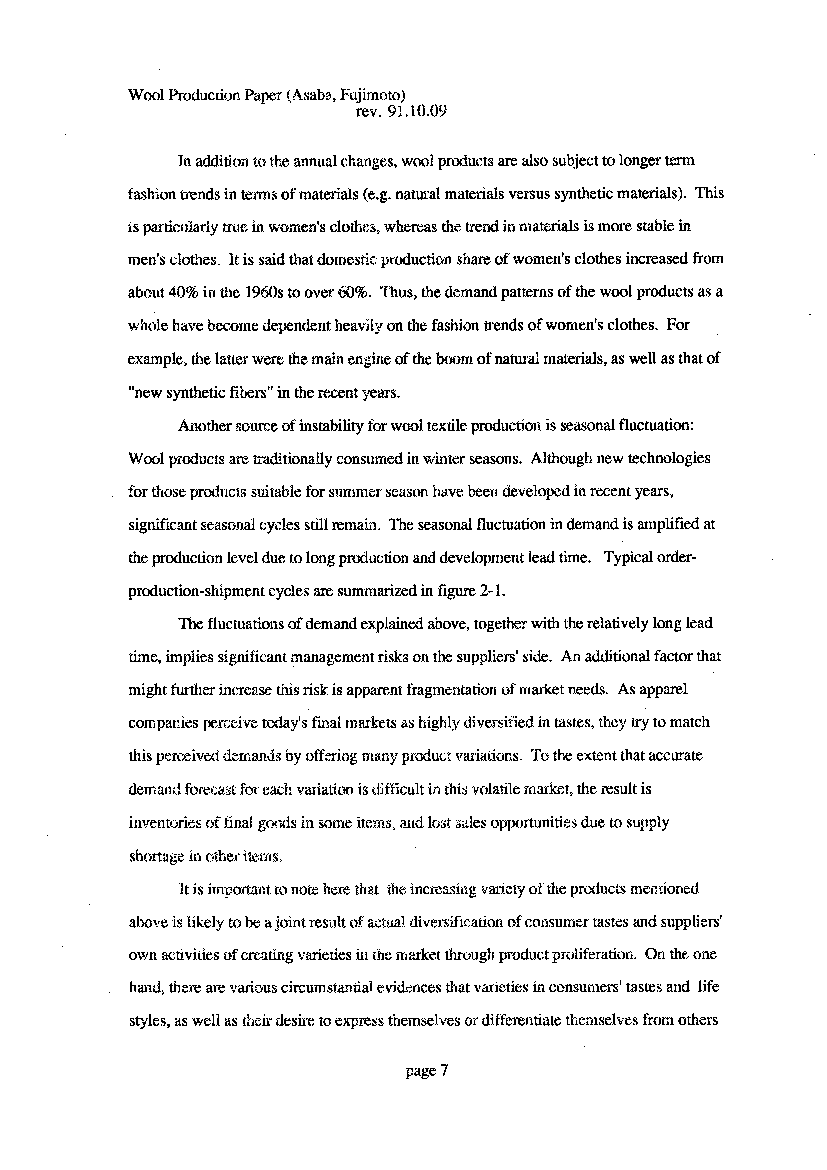 Wool Production Paper (Asaba, Fujimoto)
rev. 91.10.09

In addition to the annual changes, wool products are also subject to longer term fashion trends in terms of materials (e.g. natural materials versus synthetic materials). This is particularly true in women's clothes, whereas the trend in materials is more stable in men's clothes. It is said that domestic production share of women's clothes increased from about 40% in the 1960s to over 60%. Thus, the demand patterns of the wool products as a whole have become dependent heavily on the fashion trends of women's clothes. For example, the latter were the main engine of the boom of natural materials, as well as that of "new synthetic fibers" in the recent years.

Another source of instability for wool textile production is seasonal fluctuation: Wool products are traditionally consumed in winter seasons. Although new technologies for those products suitable for summer season have been developed in recent years, significant seasonal cycles still remain. The seasonal fluctuation in demand is amplified at the production level due to long production and development lead time. Typical order-production-shipment cycles are summarized in figure 2-1.

The fluctuations of demand explained above, together with the relatively long lead time, implies significant management risks on the suppliers' side. An additional factor that might further increase this risk is apparent fragmentation of market needs. As apparel companies perceive today's final markets as highly diversified in tastes, they try to match this perceived demands by offering many product variations. To the extent that accurate demand forecast for each variation is difficult in this volatile market, the result is inventories of final goods in some items, and lost sales opportunities due to supply shortage in other items.

It is important to note here that the increasing variety of the products mentioned above is likely to be a joint result of actual diversification of consumer tastes and suppliers' own activities of creating varieties in the market through product proliferation. On the one hand, there are various circumstantial evidences that varieties in consumers' tastes and life styles, as well as their desire to express themselves or differentiate themselves from others

page 7